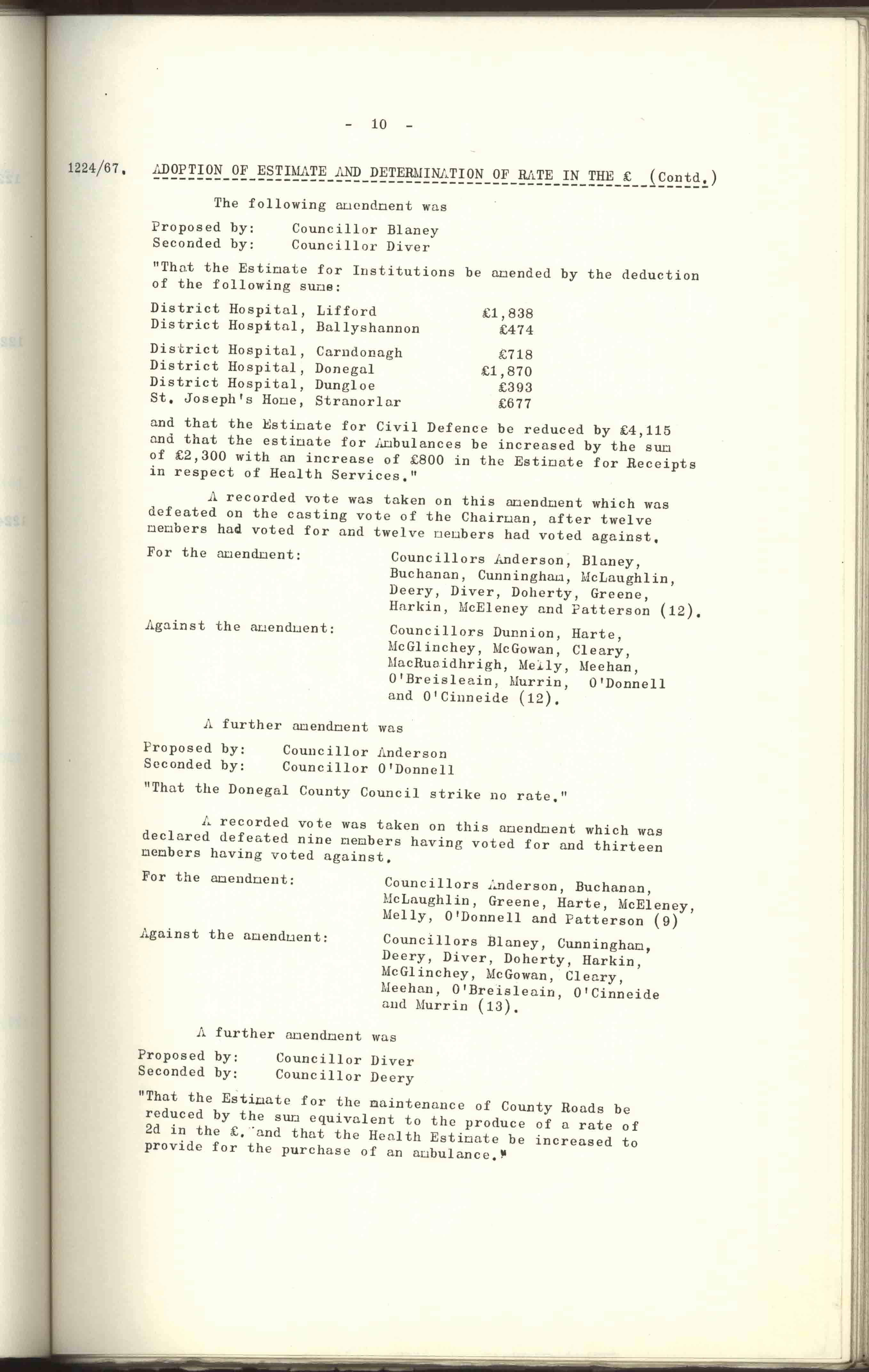 - 10 -

1224/67. ADOPTION OF ESTIMATE AND DETERMINATION OF RATE IN THE £ (Contd.)

The following amendment was

Proposed by: Councillor Blaney
Seconded by: Councillor Diver

"That the Estimate for Institutions be amended by the deduction of the following sums:

District Hospital, Lifford £1,838
District Hospital, Ballyshannon £474
District Hospital, Carndonagh £718
District Hospital, Donegal £1,870
District Hospital, Dungloe £393
St. Joseph's Home, Stranorlar £677

and that the Estimate for Civil Defence be reduced by £4,115 and that the estimate for Ambulances be increased by the sum of £2,300 with an increase of £800 in the Estimate for Receipts in respect of Health Services."

A recorded vote was taken on this amendment which was defeated on the casting vote of the Chairman, after twelve members had voted for and twelve members had voted against.

For the amendment: Councillors Anderson, Blaney, Buchanan, Cunningham, McLaughlin, Deery, Diver, Doherty, Greene, Harkin, McEleney and Patterson (12).

Against the amendment: Councillors Dunnion, Harte, McGlinchey, McGowan, Cleary, MacRuaidhrigh, Melly, Meehan, O'Breisleain, Murrin, O'Donnell and O'Cinneide (12).

A further amendment was

Proposed by: Councillor Anderson
Seconded by: Councillor O'Donnell

"That the Donegal County Council strike no rate."

A recorded vote was taken on this amendment which was declared defeated nine members having voted for and thirteen members having voted against.

For the amendment: Councillors Anderson, Buchanan, McLaughlin, Greene, Harte, McEleney, Melly, O'Donnell and Patterson (9)

Against the amendment: Councillors Blaney, Cunningham, Deery, Diver, Doherty, Harkin, McGlinchey, McGowan, Cleary, Meehan, O'Breisleain, O'Cinneide and Murrin (13).

A further amendment was

Proposed by: Councillor Diver
Seconded by: Councillor Deery

"That the Estimate for the maintenance of County Roads be reduced by the sum equivalent to the produce of a rate of 2d in the £. and that the Health Estimate be increased to provide for the purchase of an ambulance."